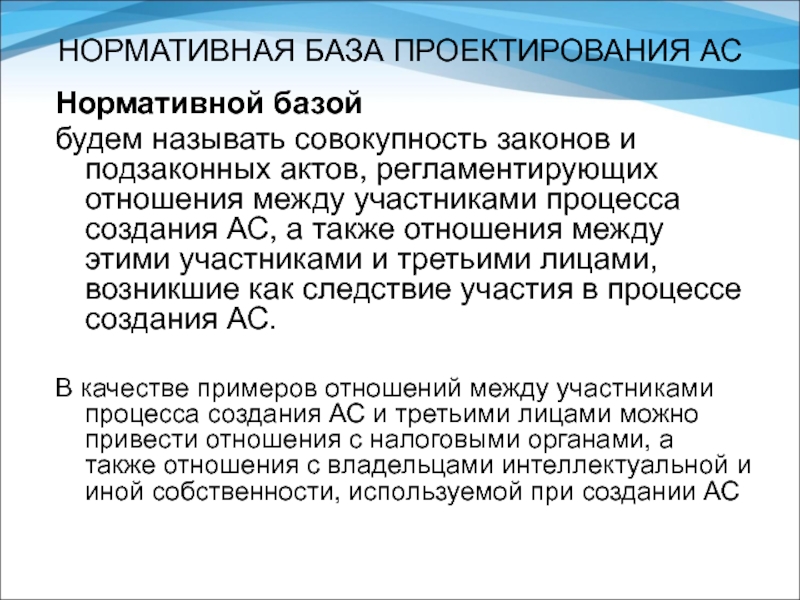 НОРМАТИВНАЯ БАЗА ПРОЕКТИРОВАНИЯ АС

Нормативной базой

будем называть совокупность законов и подзаконных актов, регламентирующих отношения между участниками процесса создания АС, а также отношения между этими участниками и третьими лицами, возникшие как следствие участия в процессе создания АС.

В качестве примеров отношений между участниками процесса создания АС и третьими лицами можно привести отношения с налоговыми органами, а также отношения с владельцами интеллектуальной и иной собственности, используемой при создании АС